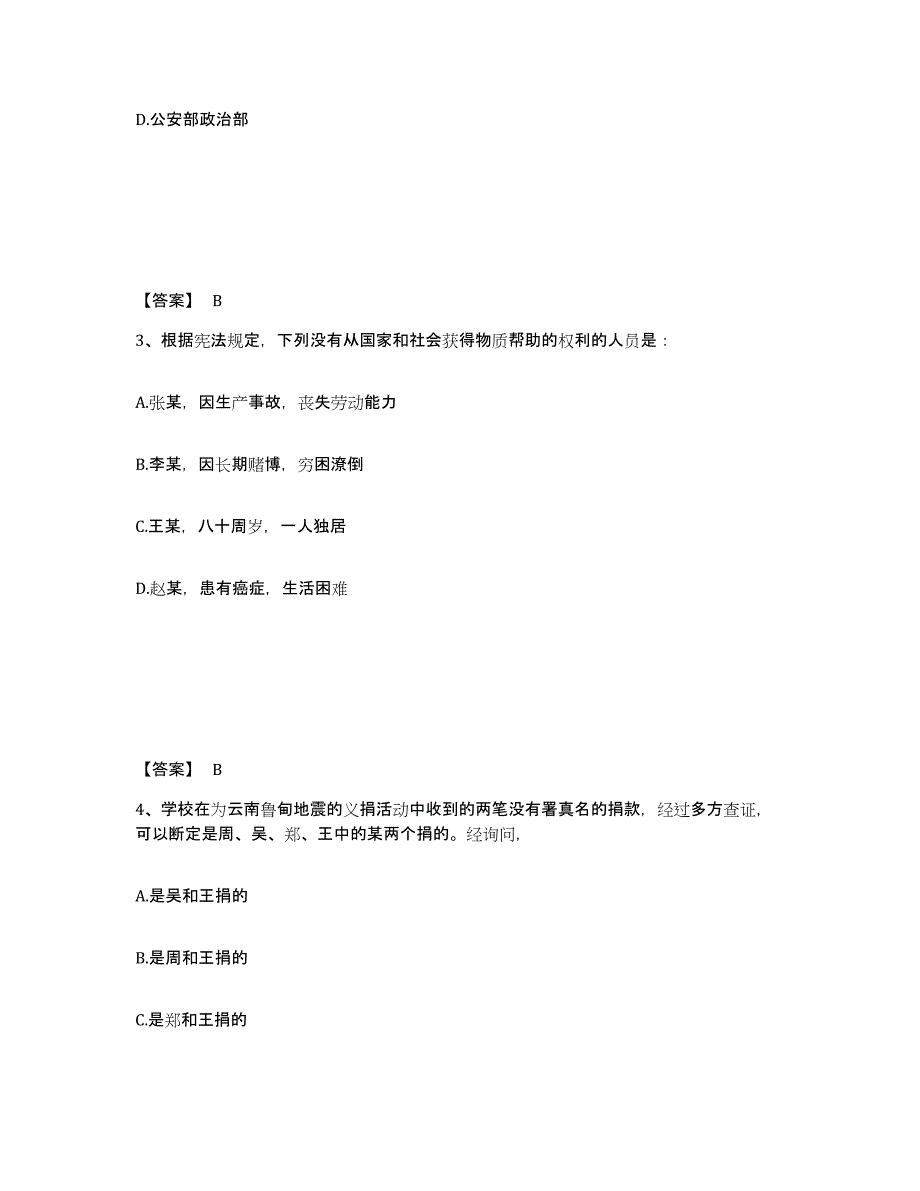 D.公安部政治部

【答案】 B

3、根据宪法规定，下列没有从国家和社会获得物质帮助的权利的人员是：

A.张某，因生产事故，丧失劳动能力

B.李某，因长期赌博，穷困潦倒

C.王某，八十周岁，一人独居

D.赵某，患有癌症，生活困难

【答案】 B

4、学校在为云南鲁甸地震的义捐活动中收到的两笔没有署真名的捐款，经过多方查证，可以断定是周、吴、郑、王中的某两个捐的。经询问，

A.是吴和王捐的

B.是周和王捐的

C.是郑和王捐的